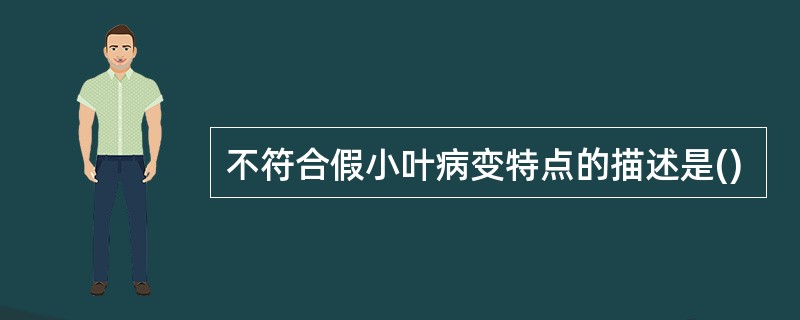 不符合假小叶病变特点的描述是()